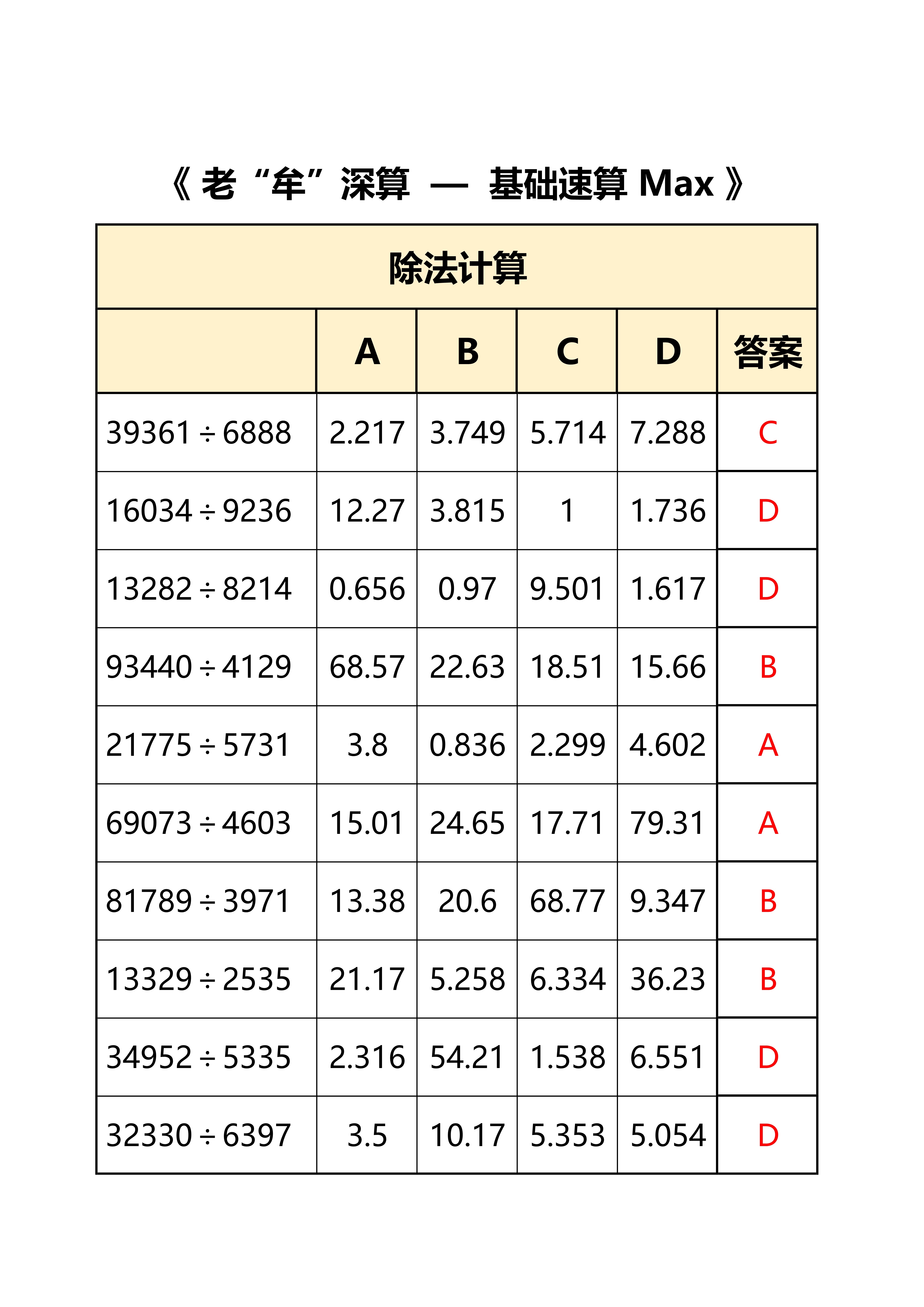 《老“牟”深算 — 基础速算Max》

| 除法计算 | | | | | |
|---|---|---|---|---|---|
| | A | B | C | D | 答案 |
| $39361 \div 6888$ | 2.217 | 3.749 | 5.714 | 7.288 | C |
| $16034 \div 9236$ | 12.27 | 3.815 | 1 | 1.736 | D |
| $13282 \div 8214$ | 0.656 | 0.97 | 9.501 | 1.617 | D |
| $93440 \div 4129$ | 68.57 | 22.63 | 18.51 | 15.66 | B |
| $21775 \div 5731$ | 3.8 | 0.836 | 2.299 | 4.602 | A |
| $69073 \div 4603$ | 15.01 | 24.65 | 17.71 | 79.31 | A |
| $81789 \div 3971$ | 13.38 | 20.6 | 68.77 | 9.347 | B |
| $13329 \div 2535$ | 21.17 | 5.258 | 6.334 | 36.23 | B |
| $34952 \div 5335$ | 2.316 | 54.21 | 1.538 | 6.551 | D |
| $32330 \div 6397$ | 3.5 | 10.17 | 5.353 | 5.054 | D |